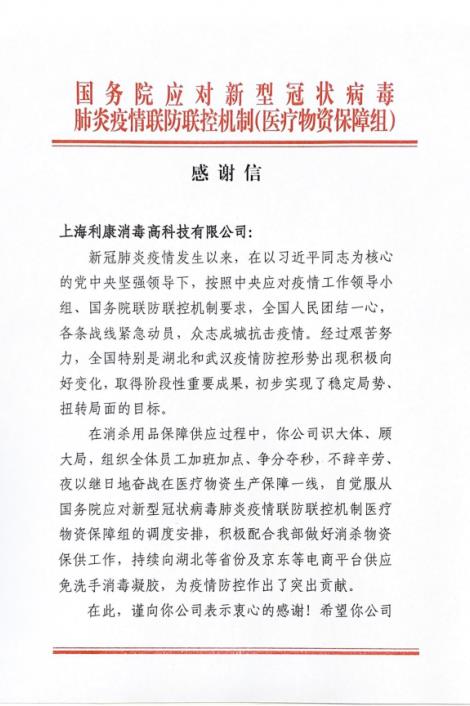 国务院应对新型冠状病毒肺炎疫情联防联控机制(医疗物资保障组)

感谢信

上海利康消毒高科技有限公司：

新冠肺炎疫情发生以来，在以习近平同志为核心的党中央坚强领导下，按照中央应对疫情工作领导小组、国务院联防联控机制要求，全国人民团结一心，各条战线紧急动员，众志成城抗击疫情。经过艰苦努力，全国特别是湖北和武汉疫情防控形势出现积极向好变化，取得阶段性重要成果，初步实现了稳定局势、扭转局面的目标。

在消杀用品保障供应过程中，你公司识大体、顾大局，组织全体员工加班加点、争分夺秒，不辞辛劳、夜以继日地奋战在医疗物资生产保障一线，自觉服从国务院应对新型冠状病毒肺炎疫情联防联控机制医疗物资保障组的调度安排，积极配合我部做好消杀物资保供工作，持续向湖北等省份及京东等电商平台供应免洗手消毒凝胶，为疫情防控作出了突出贡献。

在此，谨向你公司表示衷心的感谢！希望你公司